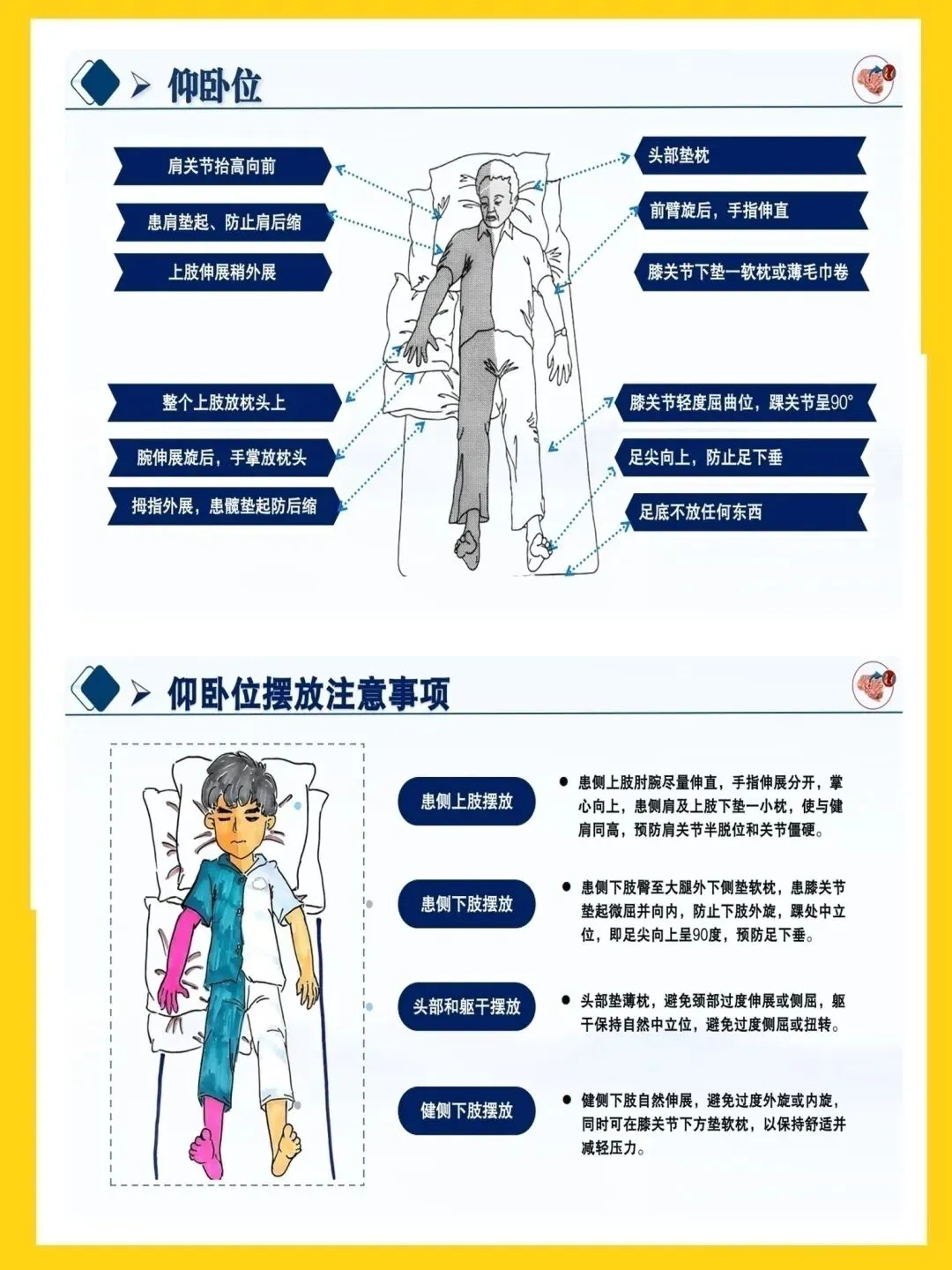 仰卧位

肩关节抬高向前

患肩垫起、防止肩后缩

上肢伸展稍外展

整个上肢放枕头上

腕伸展旋后，手掌放枕头

拇指外展，患髋垫起防后缩

头部垫枕

前臂旋后，手指伸直

膝关节下垫一软枕或薄毛巾卷

膝关节轻度屈曲位，踝关节呈90°

足尖向上，防止足下垂

足底不放任何东西

仰卧位摆放注意事项

患侧上肢摆放

• 患侧上肢肘腕尽量伸直，手指伸展分开，掌心向上，患侧肩及上肢下垫一小枕，使与健肩同高，预防肩关节半脱位和关节僵硬。

患侧下肢摆放

• 患侧下肢臀至大腿外下侧垫软枕，患膝关节垫起微屈并向内，防止下肢外旋，踝处中立位，即足尖向上呈90度，预防足下垂。

头部和躯干摆放

• 头部垫薄枕，避免颈部过度伸展或侧屈，躯干保持自然中立位，避免过度侧屈或扭转。

健侧下肢摆放

• 健侧下肢自然伸展，避免过度外旋或内旋，同时可在膝关节下方垫软枕，以保持舒适并减轻压力。